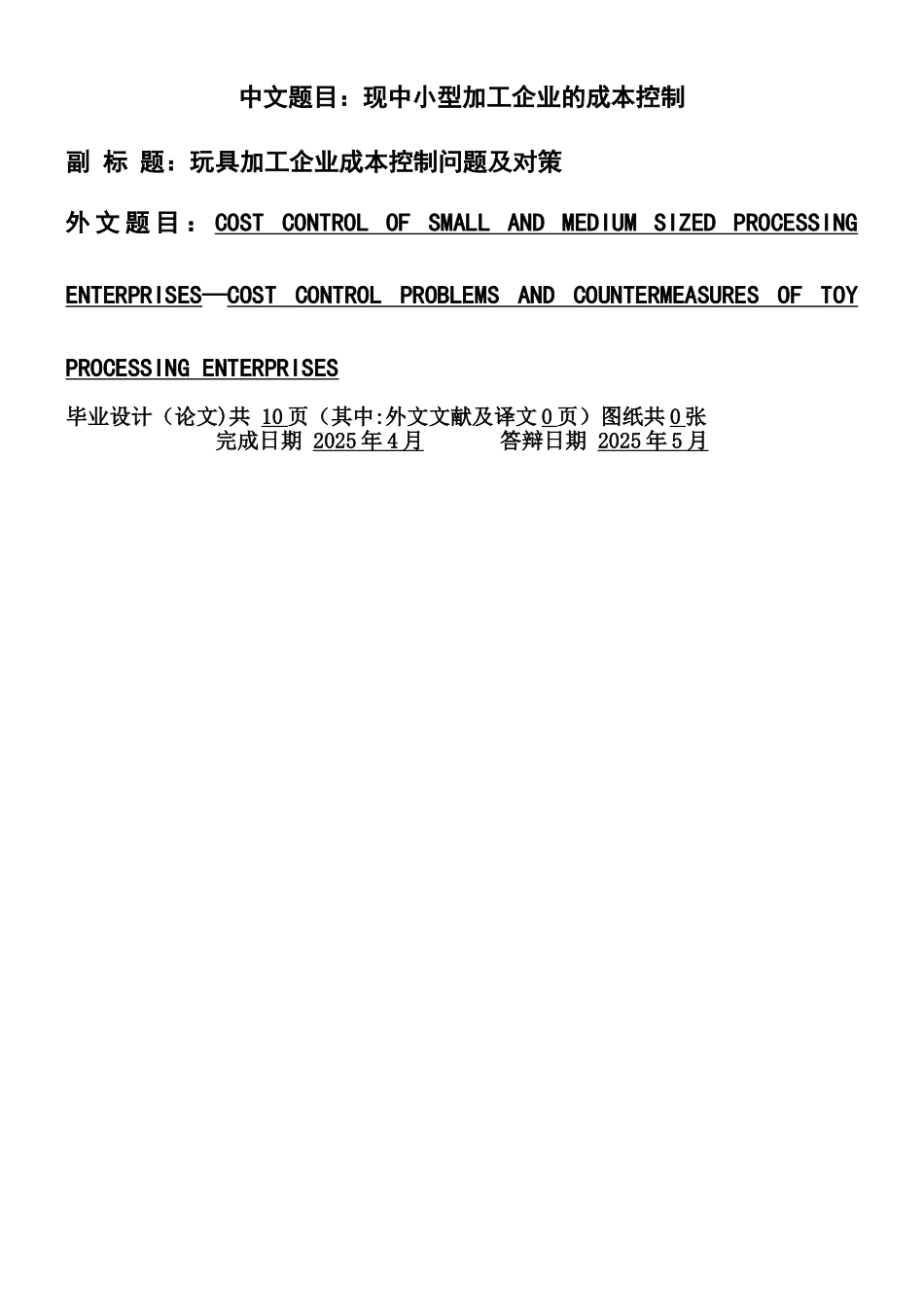 中文题目：现中小型加工企业的成本控制

副 标 题：玩具加工企业成本控制问题及对策

外文题目：COST CONTROL OF SMALL AND MEDIUM SIZED PROCESSING ENTERPRISES—COST CONTROL PROBLEMS AND COUNTERMEASURES OF TOY PROCESSING ENTERPRISES

毕业设计（论文)共 10 页（其中:外文文献及译文 0 页）图纸共 0 张
完成日期 2025 年 4 月　　答辩日期 2025 年 5 月